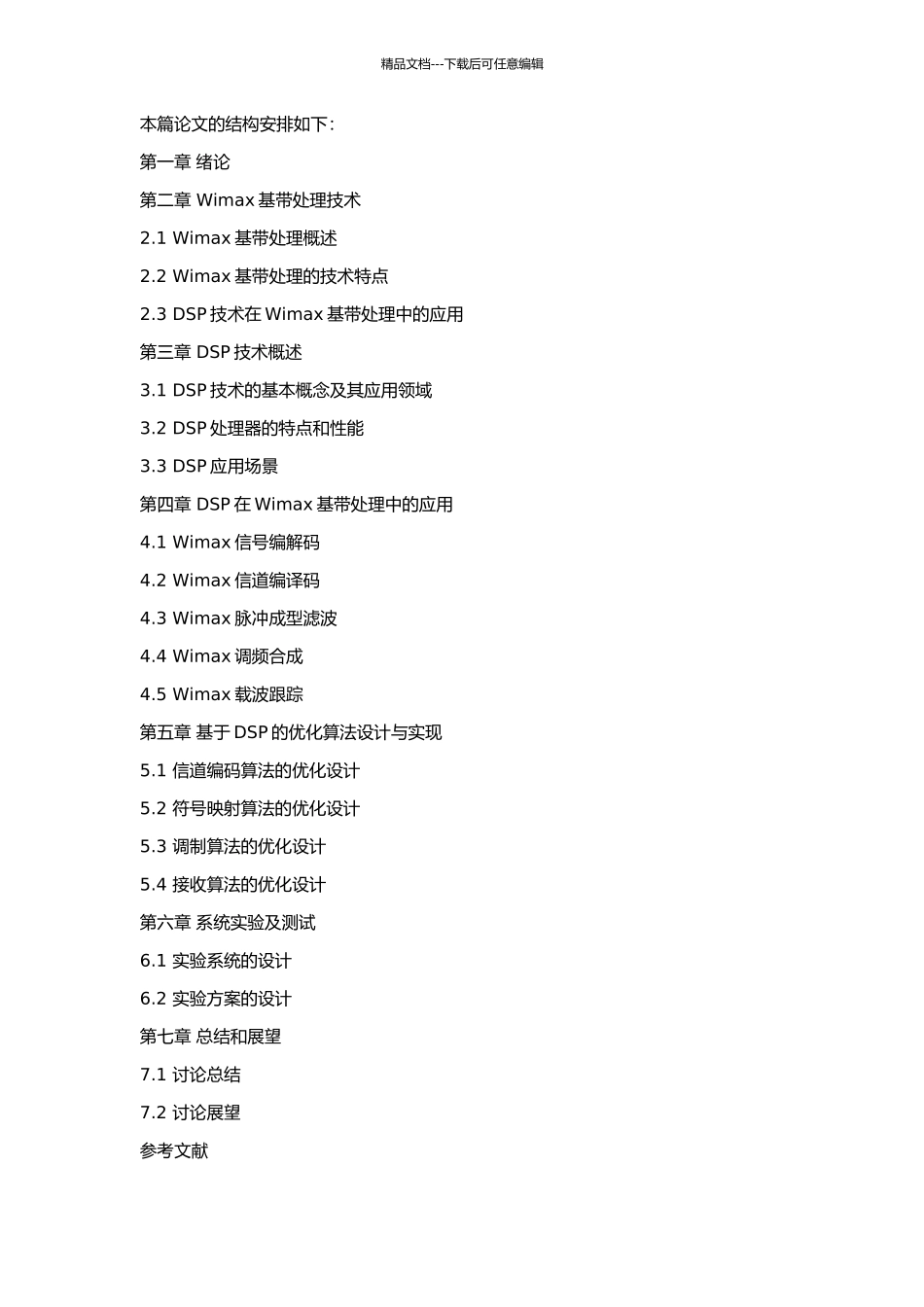 精品文档---下载后可任意编辑

本篇论文的结构安排如下：

第一章 绪论

第二章 Wimax 基带处理技术

2.1 Wimax 基带处理概述

2.2 Wimax 基带处理的技术特点

2.3 DSP 技术在 Wimax 基带处理中的应用

第三章 DSP 技术概述

3.1 DSP 技术的基本概念及其应用领域

3.2 DSP 处理器的特点和性能

3.3 DSP 应用场景

第四章 DSP 在 Wimax 基带处理中的应用

4.1 Wimax 信号编解码

4.2 Wimax 信道编译码

4.3 Wimax 脉冲成型滤波

4.4 Wimax 调频合成

4.5 Wimax 载波跟踪

第五章 基于 DSP 的优化算法设计与实现

5.1 信道编码算法的优化设计

5.2 符号映射算法的优化设计

5.3 调制算法的优化设计

5.4 接收算法的优化设计

第六章 系统实验及测试

6.1 实验系统的设计

6.2 实验方案的设计

第七章 总结和展望

7.1 讨论总结

7.2 讨论展望

参考文献